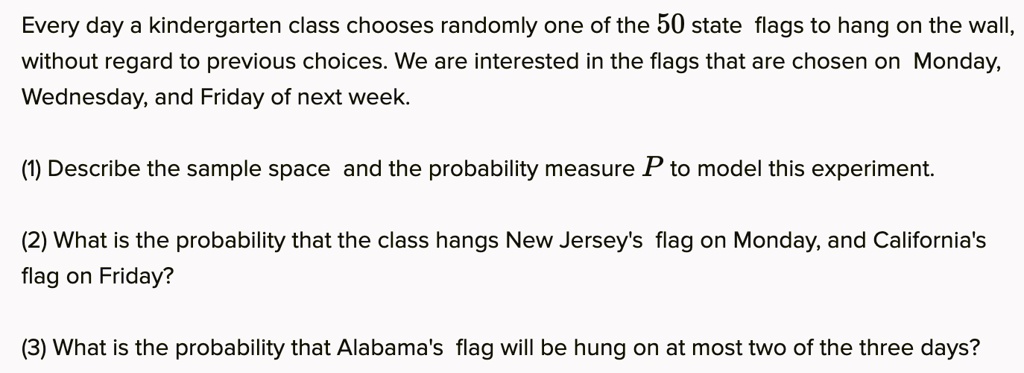 Every day a kindergarten class chooses randomly one of the $50$ state flags to hang on the wall, without regard to previous choices. We are interested in the flags that are chosen on Monday, Wednesday, and Friday of next week.

(1) Describe the sample space and the probability measure $P$ to model this experiment.

(2) What is the probability that the class hangs New Jersey's flag on Monday, and California's flag on Friday?

(3) What is the probability that Alabama's flag will be hung on at most two of the three days?